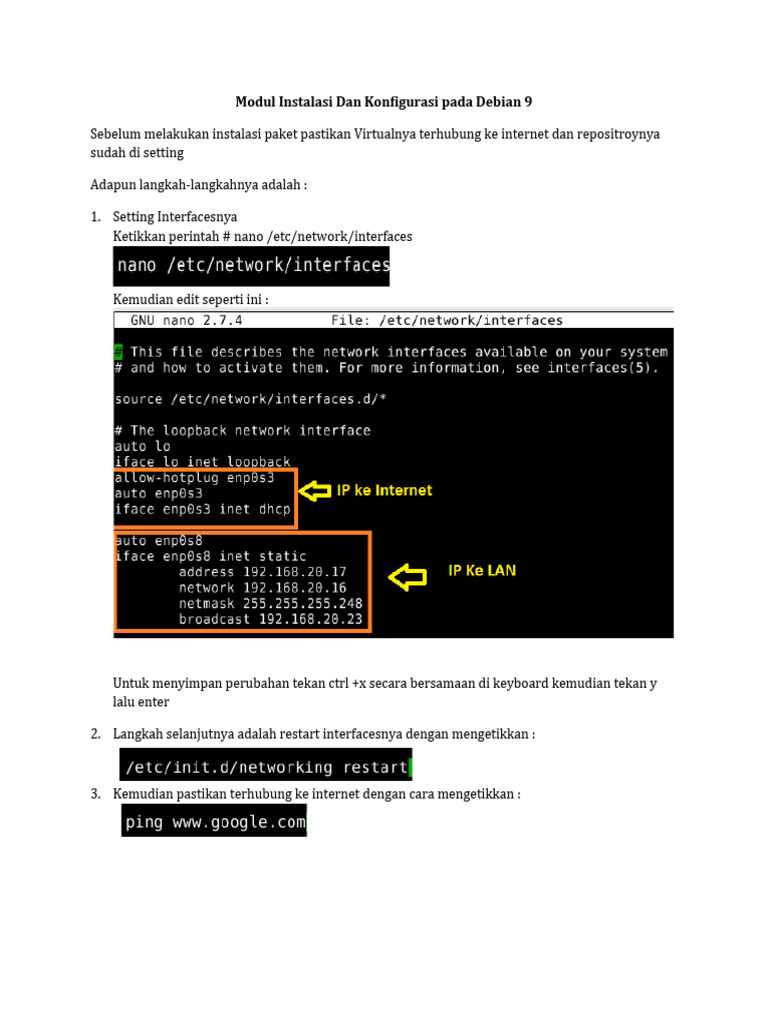 Modul Instalasi Dan Konfigurasi pada Debian 9

Sebelum melakukan instalasi paket pastikan Virtualnya terhubung ke internet dan repositroynya sudah di setting

Adapun langkah-langkahnya adalah :

1. Setting Interfacesnya
Ketikkan perintah # nano /etc/network/interfaces

nano /etc/network/interfaces

Kemudian edit seperti ini :

GNU nano 2.7.4 File: /etc/network/interfaces

# This file describes the network interfaces available on your system
# and how to activate them. For more information, see interfaces(5).

source /etc/network/interfaces.d/*

# The loopback network interface
auto lo
iface lo inet loopback
allow-hotplug enp0s3
auto enp0s3
iface enp0s3 inet dhcp

IP ke Internet

auto enp0s8
iface enp0s8 inet static
address 192.168.20.17
network 192.168.20.16
netmask 255.255.255.248
broadcast 192.168.20.23

IP Ke LAN

Untuk menyimpan perubahan tekan ctrl +x secara bersamaan di keyboard kemudian tekan y lalu enter

2. Langkah selanjutnya adalah restart interfacesnya dengan mengetikkan :

/etc/init.d/networking restart

3. Kemudian pastikan terhubung ke internet dengan cara mengetikkan :

ping www.google.com